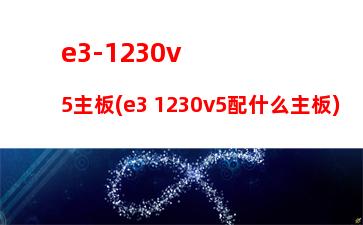 e3-1230v

5主板(e3 1230v5配什么主板)